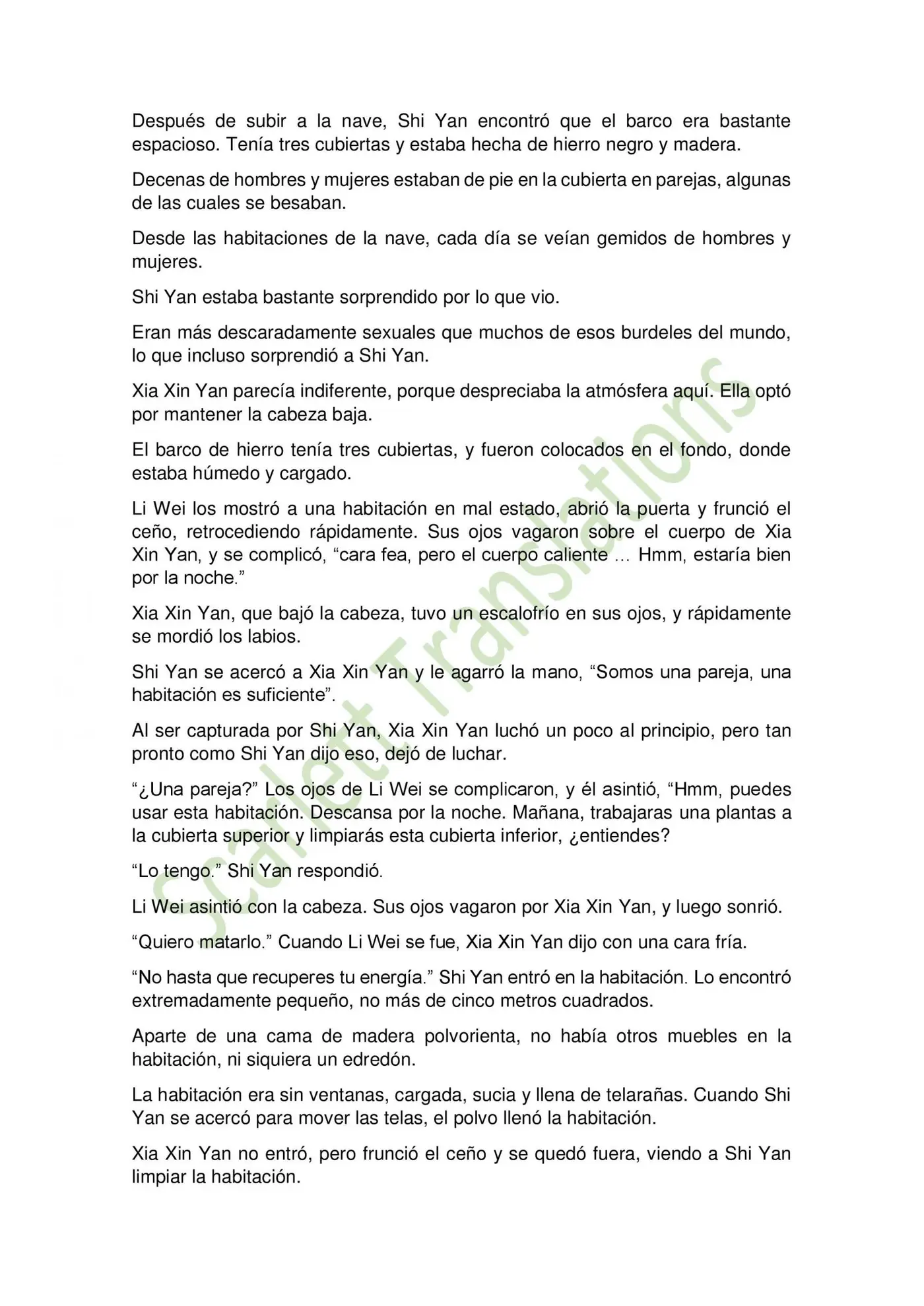 Después de subir a la nave, Shi Yan encontró que el barco era bastante espacioso. Tenía tres cubiertas y estaba hecha de hierro negro y madera.

Decenas de hombres y mujeres estaban de pie en la cubierta en parejas, algunas de las cuales se besaban.

Desde las habitaciones de la nave, cada día se veían gemidos de hombres y mujeres.

Shi Yan estaba bastante sorprendido por lo que vio.

Eran más descaradamente sexuales que muchos de esos burdeles del mundo, lo que incluso sorprendió a Shi Yan.

Xia Xin Yan parecía indiferente, porque despreciaba la atmósfera aquí. Ella optó por mantener la cabeza baja.

El barco de hierro tenía tres cubiertas, y fueron colocados en el fondo, donde estaba húmedo y cargado.

Li Wei los mostró a una habitación en mal estado, abrió la puerta y frunció el ceño, retrocediendo rápidamente. Sus ojos vagaron sobre el cuerpo de Xia Xin Yan, y se complicó, "cara fea, pero el cuerpo caliente ... Hmm, estaría bien por la noche."

Xia Xin Yan, que bajó la cabeza, tuvo un escalofrío en sus ojos, y rápidamente se mordió los labios.

Shi Yan se acercó a Xia Xin Yan y le agarró la mano, "Somos una pareja, una habitación es suficiente".

Al ser capturada por Shi Yan, Xia Xin Yan luchó un poco al principio, pero tan pronto como Shi Yan dijo eso, dejó de luchar.

"¿Una pareja?" Los ojos de Li Wei se complicaron, y él asintió, "Hmm, puedes usar esta habitación. Descansa por la noche. Mañana, trabajaras una plantas a la cubierta superior y limpiarás esta cubierta inferior, ¿entiendes?

"Lo tengo." Shi Yan respondió.

Li Wei asintió con la cabeza. Sus ojos vagaron por Xia Xin Yan, y luego sonrió.

"Quiero matarlo." Cuando Li Wei se fue, Xia Xin Yan dijo con una cara fría.

"No hasta que recuperes tu energía." Shi Yan entró en la habitación. Lo encontró extremadamente pequeño, no más de cinco metros cuadrados.

Aparte de una cama de madera polvorienta, no había otros muebles en la habitación, ni siquiera un edredón.

La habitación era sin ventanas, cargada, sucia y llena de telarañas. Cuando Shi Yan se acercó para mover las telas, el polvo llenó la habitación.

Xia Xin Yan no entró, pero frunció el ceño y se quedó fuera, viendo a Shi Yan limpiar la habitación.

Scarlett Translations